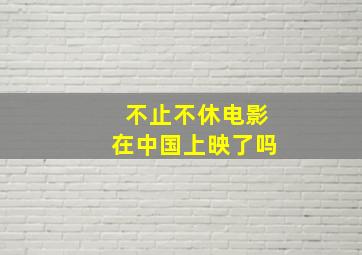 不止不休电影
在中国上映了吗